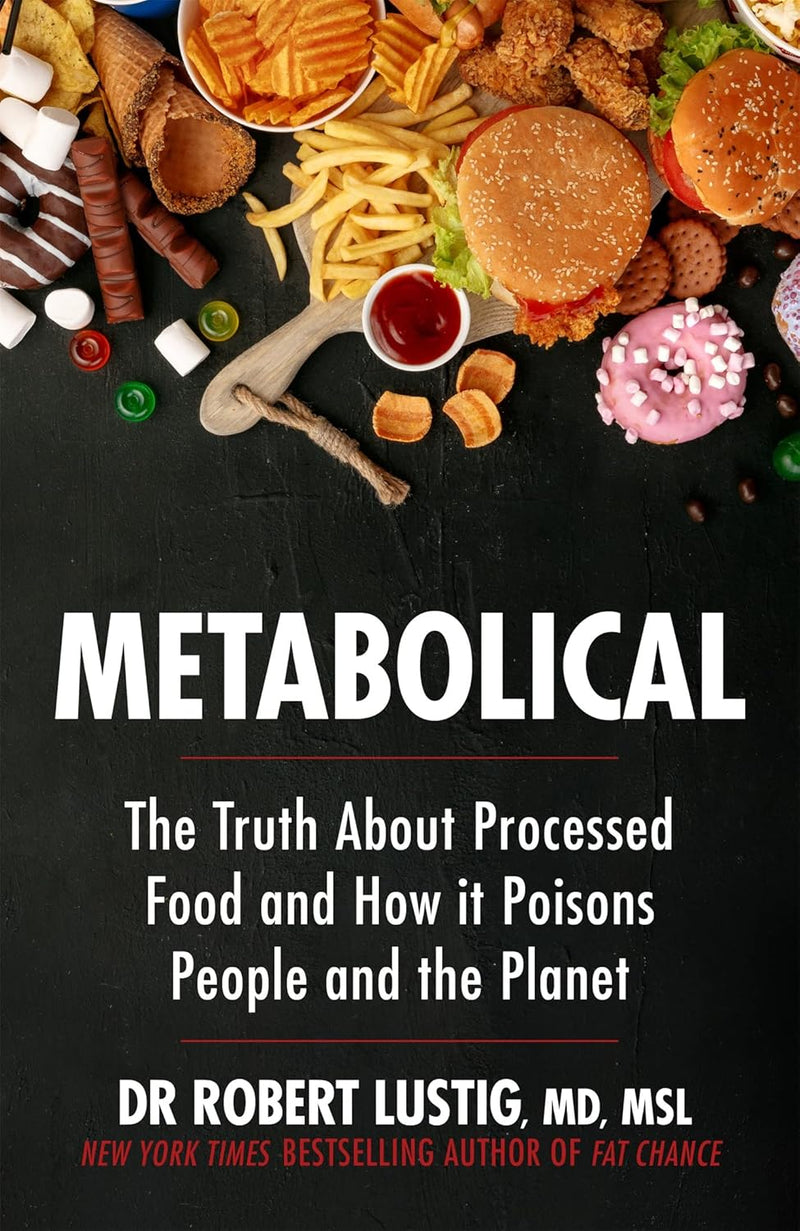 METABOLICAL

The Truth About Processed Food and How it Poisons People and the Planet

DR ROBERT LUSTIG, MD, MSL

NEW YORK TIMES BESTSELLING AUTHOR OF FAT CHANCE